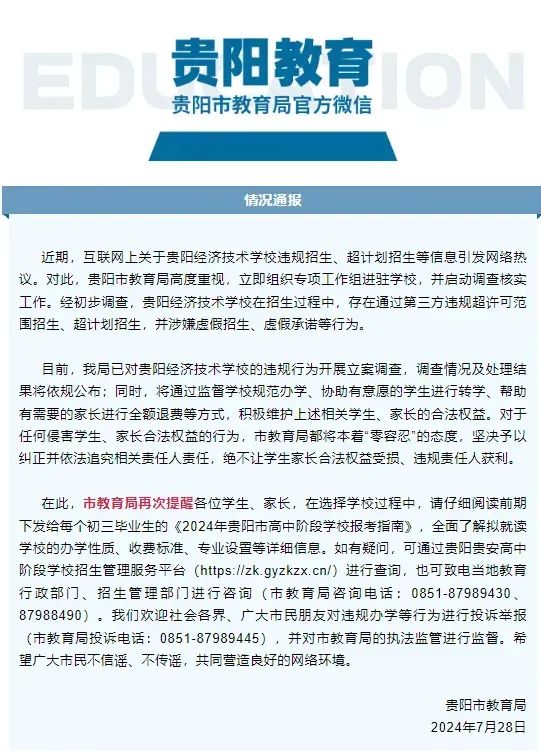 EDUCATION

贵阳教育

贵阳市教育局官方微信

情况通报

近期，互联网上关于贵阳经济技术学校违规招生、超计划招生等信息引发网络热议。对此，贵阳市教育局高度重视，立即组织专项工作组进驻学校，并启动调查核实工作。经初步调查，贵阳经济技术学校在招生过程中，存在通过第三方违规超许可范围招生、超计划招生，并涉嫌虚假招生、虚假承诺等行为。

目前，我局已对贵阳经济技术学校的违规行为开展立案调查，调查情况及处理结果将依规公布；同时，将通过监督学校规范办学、协助有意愿的学生进行转学、帮助有需要的家长进行全额退费等方式，积极维护上述相关学生、家长的合法权益。对于任何侵害学生、家长合法权益的行为，市教育局都将本着“零容忍”的态度，坚决予以纠正并依法追究相关责任人责任，绝不让学生家长合法权益受损、违规责任人获利。

在此，市教育局再次提醒各位学生、家长，在选择学校过程中，请仔细阅读前期下发给每个初三毕业生的《2024年贵阳市高中阶段学校报考指南》，全面了解拟就读学校的办学性质、收费标准、专业设置等详细信息。如有疑问，可通过贵阳贵安高中阶段学校招生管理服务平台（https://zk.gyzkzx.cn/）进行查询，也可致电当地教育行政部门、招生管理部门进行咨询（市教育局咨询电话：0851-87989430、87988490）。我们欢迎社会各界、广大市民朋友对违规办学等行为进行投诉举报（市教育局投诉电话：0851-87989445），并对市教育局的执法监管进行监督。希望广大市民不信谣、不传谣，共同营造良好的网络环境。

贵阳市教育局
2024年7月28日